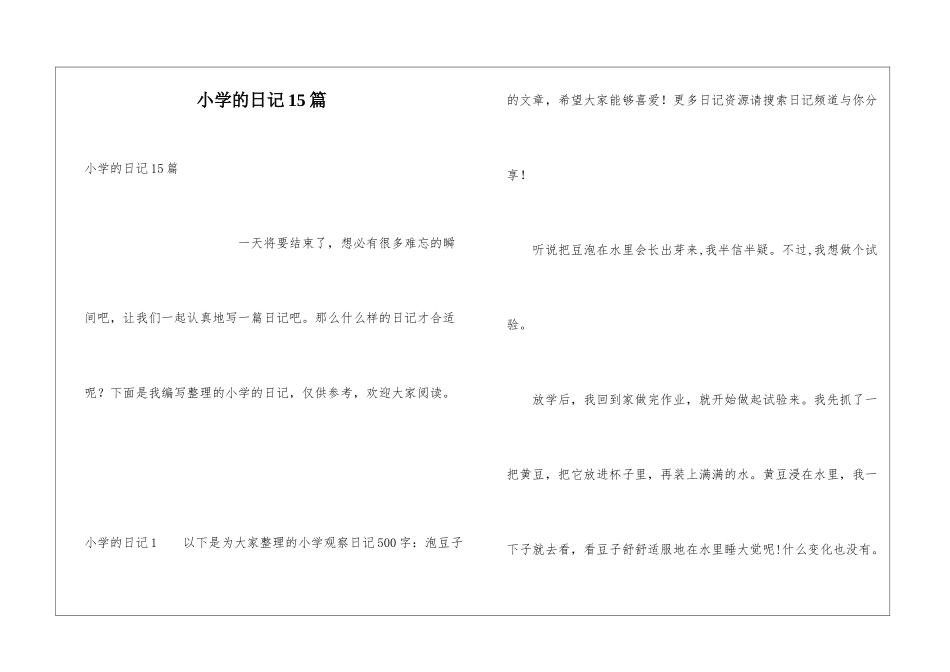 小学的日记15篇

小学的日记15篇

一天将要结束了，想必有很多难忘的瞬间吧，让我们一起认真地写一篇日记吧。那么什么样的日记才合适呢？下面是我编写整理的小学的日记，仅供参考，欢迎大家阅读。

小学的日记1　　以下是为大家整理的小学观察日记500字：泡豆子的文章，希望大家能够喜爱！更多日记资源请搜索日记频道与你分享！

听说把豆泡在水里会长出芽来,我半信半疑。不过,我想做个试验。

放学后，我回到家做完作业，就开始做起试验来。我先抓了一把黄豆，把它放进杯子里，再装上满满的水。黄豆浸在水里，我一下子就去看，看豆子舒舒适服地在水里睡大觉呢!什么变化也没有。